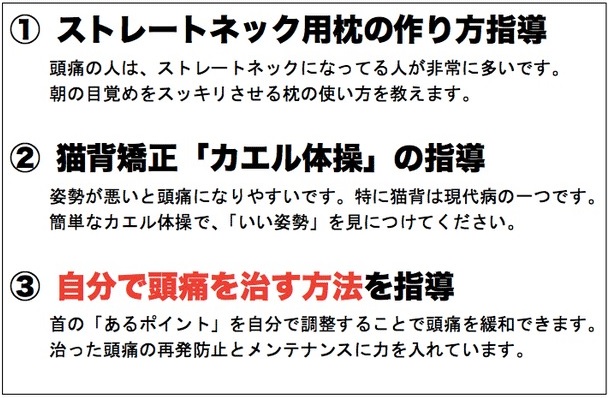 ① ストレートネック用枕の作り方指導

頭痛の人は、ストレートネックになってる人が非常に多いです。
朝の目覚めをスッキリさせる枕の使い方を教えます。

② 猫背矯正「カエル体操」の指導

姿勢が悪いと頭痛になりやすいです。特に猫背は現代病の一つです。
簡単なカエル体操で、「いい姿勢」を見につけてください。

③ 自分で頭痛を治す方法を指導

首の「あるポイント」を自分で調整することで頭痛を緩和できます。
治った頭痛の再発防止とメンテナンスに力を入れています。